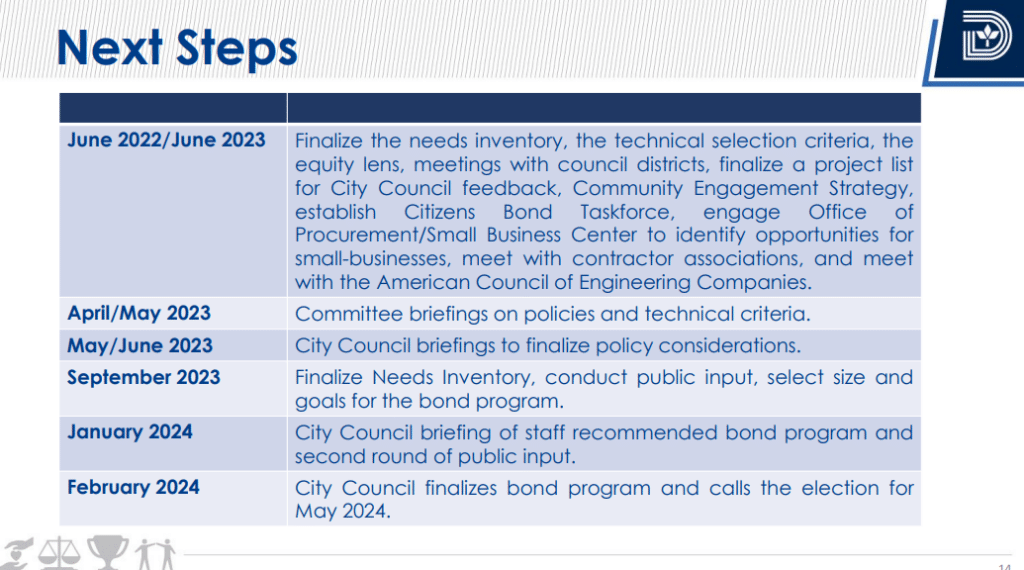 Next Steps

| | |
|---|---|
| June 2022/June 2023 | Finalize the needs inventory, the technical selection criteria, the equity lens, meetings with council districts, finalize a project list for City Council feedback, Community Engagement Strategy, establish Citizens Bond Taskforce, engage Office of Procurement/Small Business Center to identify opportunities for small-businesses, meet with contractor associations, and meet with the American Council of Engineering Companies. |
| April/May 2023 | Committee briefings on policies and technical criteria. |
| May/June 2023 | City Council briefings to finalize policy considerations. |
| September 2023 | Finalize Needs Inventory, conduct public input, select size and goals for the bond program. |
| January 2024 | City Council briefing of staff recommended bond program and second round of public input. |
| February 2024 | City Council finalizes bond program and calls the election for May 2024. |

14